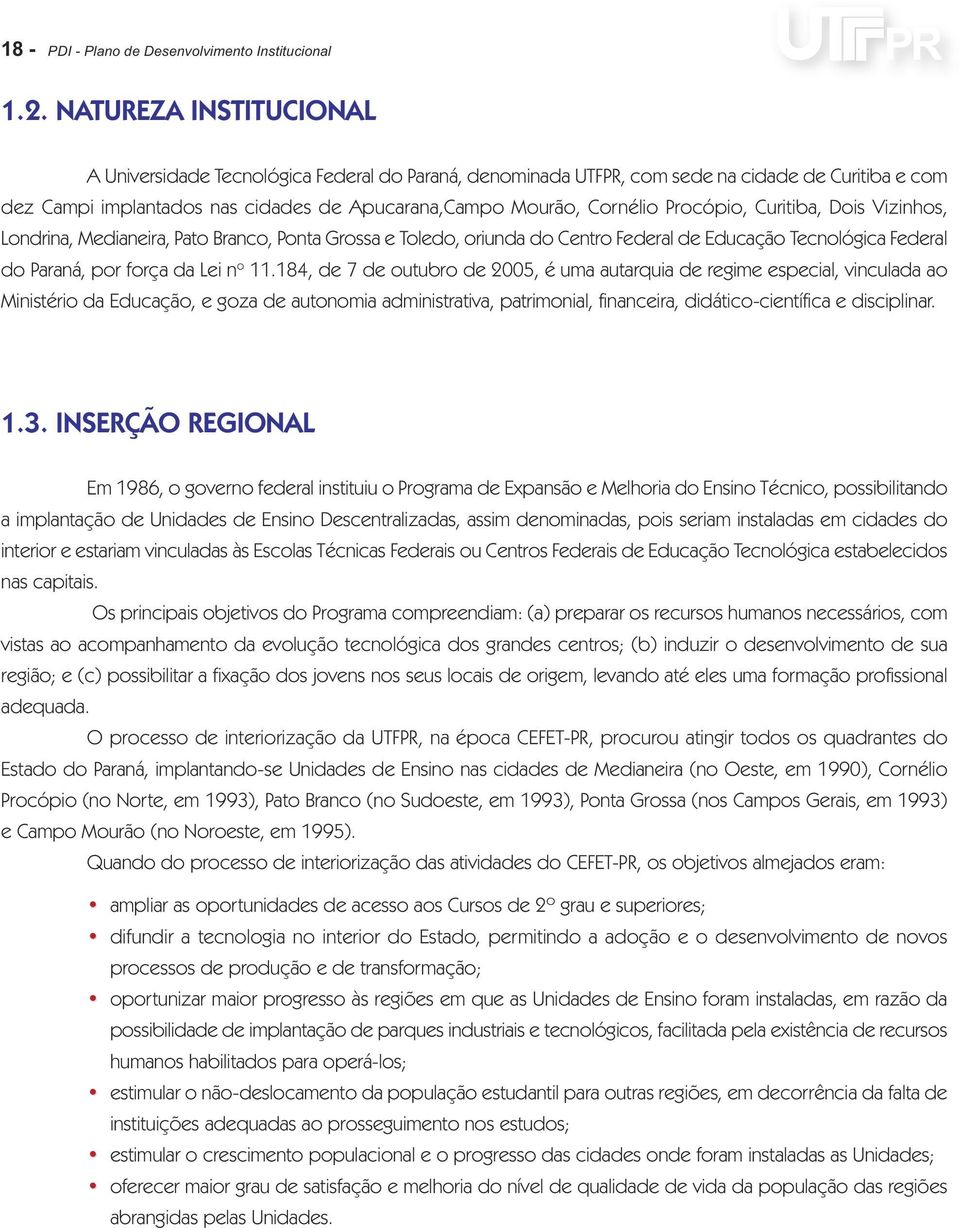 18 - PDI - Plano de Desenvolvimento Institucional

UTFPR

1.2. NATUREZA INSTITUCIONAL

A Universidade Tecnológica Federal do Paraná, denominada UTFPR, com sede na cidade de Curitiba e com dez Campi implantados nas cidades de Apucarana,Campo Mourão, Cornélio Procópio, Curitiba, Dois Vizinhos, Londrina, Medianeira, Pato Branco, Ponta Grossa e Toledo, oriunda do Centro Federal de Educação Tecnológica Federal do Paraná, por força da Lei nº 11.184, de 7 de outubro de 2005, é uma autarquia de regime especial, vinculada ao Ministério da Educação, e goza de autonomia administrativa, patrimonial, financeira, didático-científica e disciplinar.

1.3. INSERÇÃO REGIONAL

Em 1986, o governo federal instituiu o Programa de Expansão e Melhoria do Ensino Técnico, possibilitando a implantação de Unidades de Ensino Descentralizadas, assim denominadas, pois seriam instaladas em cidades do interior e estariam vinculadas às Escolas Técnicas Federais ou Centros Federais de Educação Tecnológica estabelecidos nas capitais.

Os principais objetivos do Programa compreendiam: (a) preparar os recursos humanos necessários, com vistas ao acompanhamento da evolução tecnológica dos grandes centros; (b) induzir o desenvolvimento de sua região; e (c) possibilitar a fixação dos jovens nos seus locais de origem, levando até eles uma formação profissional adequada.

O processo de interiorização da UTFPR, na época CEFET-PR, procurou atingir todos os quadrantes do Estado do Paraná, implantando-se Unidades de Ensino nas cidades de Medianeira (no Oeste, em 1990), Cornélio Procópio (no Norte, em 1993), Pato Branco (no Sudoeste, em 1993), Ponta Grossa (nos Campos Gerais, em 1993) e Campo Mourão (no Noroeste, em 1995).

Quando do processo de interiorização das atividades do CEFET-PR, os objetivos almejados eram:

• ampliar as oportunidades de acesso aos Cursos de 2º grau e superiores;
• difundir a tecnologia no interior do Estado, permitindo a adoção e o desenvolvimento de novos processos de produção e de transformação;
• oportunizar maior progresso às regiões em que as Unidades de Ensino foram instaladas, em razão da possibilidade de implantação de parques industriais e tecnológicos, facilitada pela existência de recursos humanos habilitados para operá-los;
• estimular o não-deslocamento da população estudantil para outras regiões, em decorrência da falta de instituições adequadas ao prosseguimento nos estudos;
• estimular o crescimento populacional e o progresso das cidades onde foram instaladas as Unidades;
• oferecer maior grau de satisfação e melhoria do nível de qualidade de vida da população das regiões abrangidas pelas Unidades.